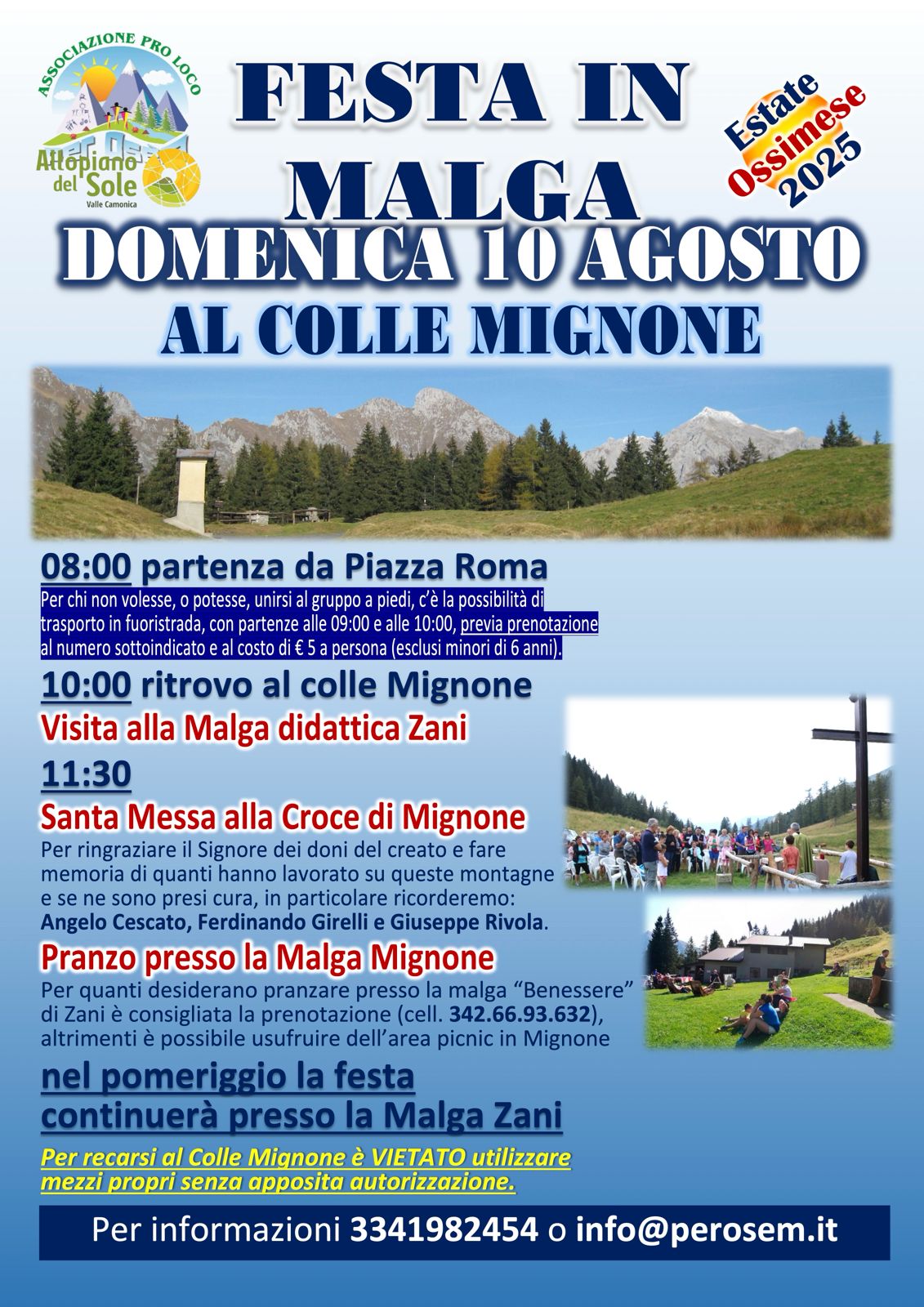 ASSOCIAZIONE PRO LOCO
Altopiano del Sole
Valle Camonica

FESTA IN MALGA

Estate Ossimese 2025

DOMENICA 10 AGOSTO
AL COLLE MIGNONE

08:00 partenza da Piazza Roma
Per chi non volesse, o potesse, unirsi al gruppo a piedi, c'è la possibilità di trasporto in fuoristrada, con partenze alle 09:00 e alle 10:00, previa prenotazione al numero sottoindicato e al costo di € 5 a persona (esclusi minori di 6 anni).

10:00 ritrovo al colle Mignone
Visita alla Malga didattica Zani

11:30
Santa Messa alla Croce di Mignone
Per ringraziare il Signore dei doni del creato e fare memoria di quanti hanno lavorato su queste montagne e se ne sono presi cura, in particolare ricorderemo: Angelo Cescato, Ferdinando Girelli e Giuseppe Rivola.

Pranzo presso la Malga Mignone
Per quanti desiderano pranzare presso la malga "Benessere" di Zani è consigliata la prenotazione (cell. 342.66.93.632), altrimenti è possibile usufruire dell'area picnic in Mignone

nel pomeriggio la festa continuerà presso la Malga Zani

Per recarsi al Colle Mignone è VIETATO utilizzare mezzi propri senza apposita autorizzazione.

Per informazioni 3341982454 o info@perosem.it